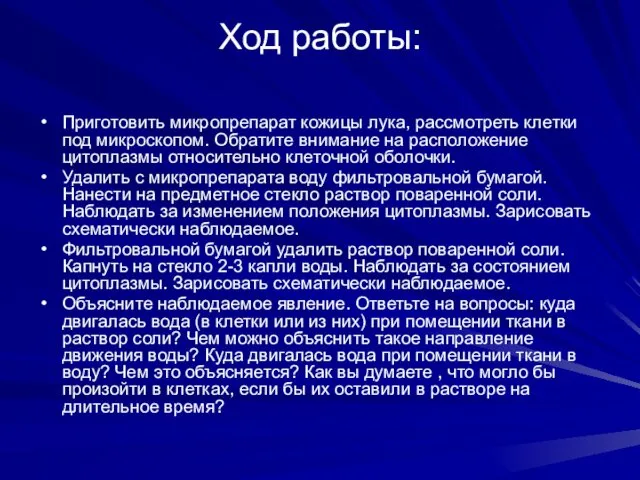 Ход работы:

• Приготовить микропрепарат кожицы лука, рассмотреть клетки под микроскопом. Обратите внимание на расположение цитоплазмы относительно клеточной оболочки.
• Удалить с микропрепарата воду фильтровальной бумагой. Нанести на предметное стекло раствор поваренной соли. Наблюдать за изменением положения цитоплазмы. Зарисовать схематически наблюдаемое.
• Фильтровальной бумагой удалить раствор поваренной соли. Капнуть на стекло 2-3 капли воды. Наблюдать за состоянием цитоплазмы. Зарисовать схематически наблюдаемое.
• Объясните наблюдаемое явление. Ответьте на вопросы: куда двигалась вода (в клетки или из них) при помещении ткани в раствор соли? Чем можно объяснить такое направление движения воды? Куда двигалась вода при помещении ткани в воду? Чем это объясняется? Как вы думаете , что могло бы произойти в клетках, если бы их оставили в растворе на длительное время?